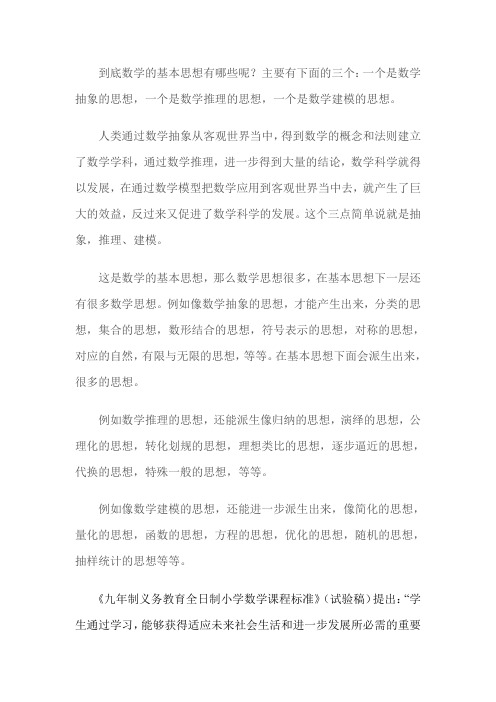 到底数学的基本思想有哪些呢？主要有下面的三个：一个是数学抽象的思想，一个是数学推理的思想，一个是数学建模的思想。

人类通过数学抽象从客观世界当中，得到数学的概念和法则建立了数学学科，通过数学推理，进一步得到大量的结论，数学科学就得以发展，在通过数学模型把数学应用到客观世界当中去，就产生了巨大的效益，反过来又促进了数学科学的发展。这个三点简单说就是抽象，推理、建模。

这是数学的基本思想，那么数学思想很多，在基本思想下一层还有很多数学思想。例如像数学抽象的思想，才能产生出来，分类的思想，集合的思想，数形结合的思想，符号表示的思想，对称的思想，对应的自然，有限与无限的思想，等等。在基本思想下面会派生出来，很多的思想。

例如数学推理的思想，还能派生像归纳的思想，演绎的思想，公理化的思想，转化划规的思想，理想类比的思想，逐步逼近的思想，代换的思想，特殊一般的思想，等等。

例如像数学建模的思想，还能进一步派生出来，像简化的思想，量化的思想，函数的思想，方程的思想，优化的思想，随机的思想，抽样统计的思想等等。

《九年制义务教育全日制小学数学课程标准》（试验稿）提出：“学生通过学习，能够获得适应未来社会生活和进一步发展所必需的重要